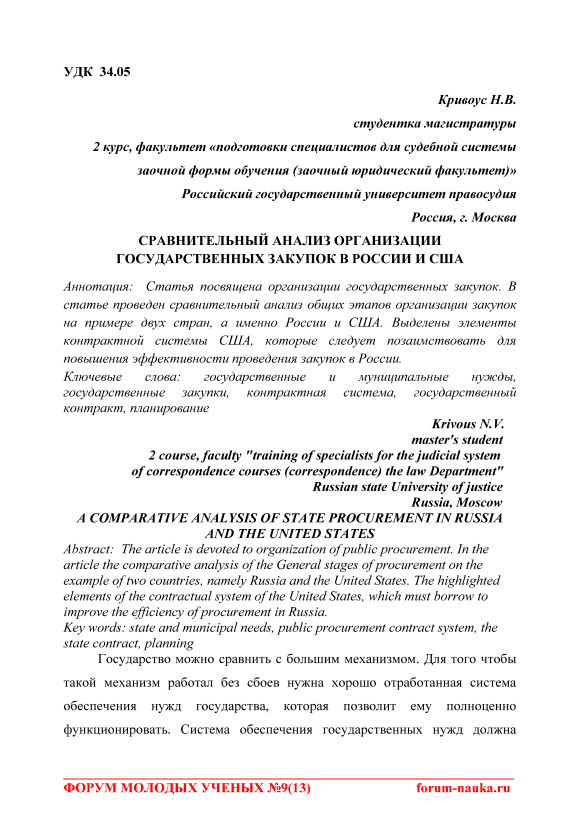 УДК 34.05

Кривоус Н.В.

студентка магистратуры

2 курс, факультет «подготовки специалистов для судебной системы заочной формы обучения (заочный юридический факультет)»

Российский государственный университет правосудия

Россия, г. Москва

СРАВНИТЕЛЬНЫЙ АНАЛИЗ ОРГАНИЗАЦИИ ГОСУДАРСТВЕННЫХ ЗАКУПОК В РОССИИ И США

Аннотация: Статья посвящена организации государственных закупок. В статье проведен сравнительный анализ общих этапов организации закупок на примере двух стран, а именно России и США. Выделены элементы контрактной системы США, которые следует позаимствовать для повышения эффективности проведения закупок в России.

Ключевые слова: государственные и муниципальные нужды, государственные закупки, контрактная система, государственный контракт, планирование

Krivous N.V.

master's student

2 course, faculty "training of specialists for the judicial system of correspondence courses (correspondence) the law Department"

Russian state University of justice

Russia, Moscow

A COMPARATIVE ANALYSIS OF STATE PROCUREMENT IN RUSSIA AND THE UNITED STATES

Abstract: The article is devoted to organization of public procurement. In the article the comparative analysis of the General stages of procurement on the example of two countries, namely Russia and the United States. The highlighted elements of the contractual system of the United States, which must borrow to improve the efficiency of procurement in Russia.

Key words: state and municipal needs, public procurement contract system, the state contract, planning

Государство можно сравнить с большим механизмом. Для того чтобы такой механизм работал без сбоев нужна хорошо отработанная система обеспечения нужд государства, которая позволит ему полноценно функционировать. Система обеспечения государственных нужд должна

ФОРУМ МОЛОДЫХ УЧЕНЫХ №9(13) forum-nauka.ru